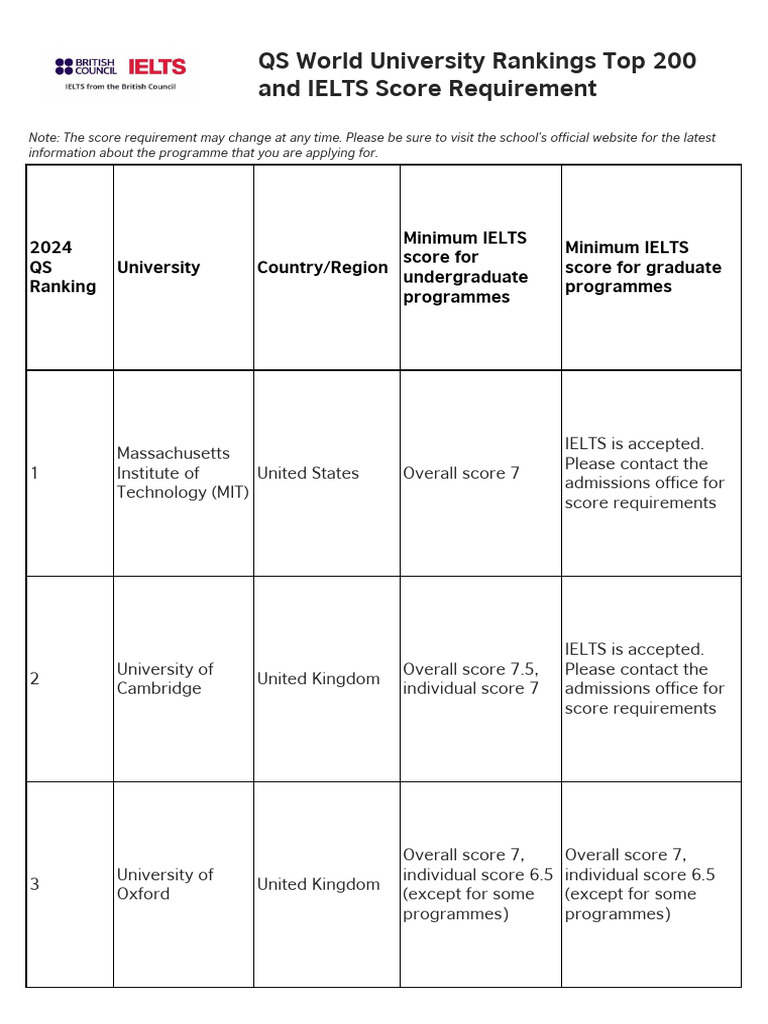 BRITISH COUNCIL IELTS
IELTS from the British Council

QS World University Rankings Top 200 and IELTS Score Requirement

Note: The score requirement may change at any time. Please be sure to visit the school's official website for the latest information about the programme that you are applying for.

| 2024 QS Ranking | University | Country/Region | Minimum IELTS score for undergraduate programmes | Minimum IELTS score for graduate programmes |
|---|---|---|---|---|
| 1 | Massachusetts Institute of Technology (MIT) | United States | Overall score 7 | IELTS is accepted. Please contact the admissions office for score requirements |
| 2 | University of Cambridge | United Kingdom | Overall score 7.5, individual score 7 | IELTS is accepted. Please contact the admissions office for score requirements |
| 3 | University of Oxford | United Kingdom | Overall score 7, individual score 6.5 (except for some programmes) | Overall score 7, individual score 6.5 (except for some programmes) |